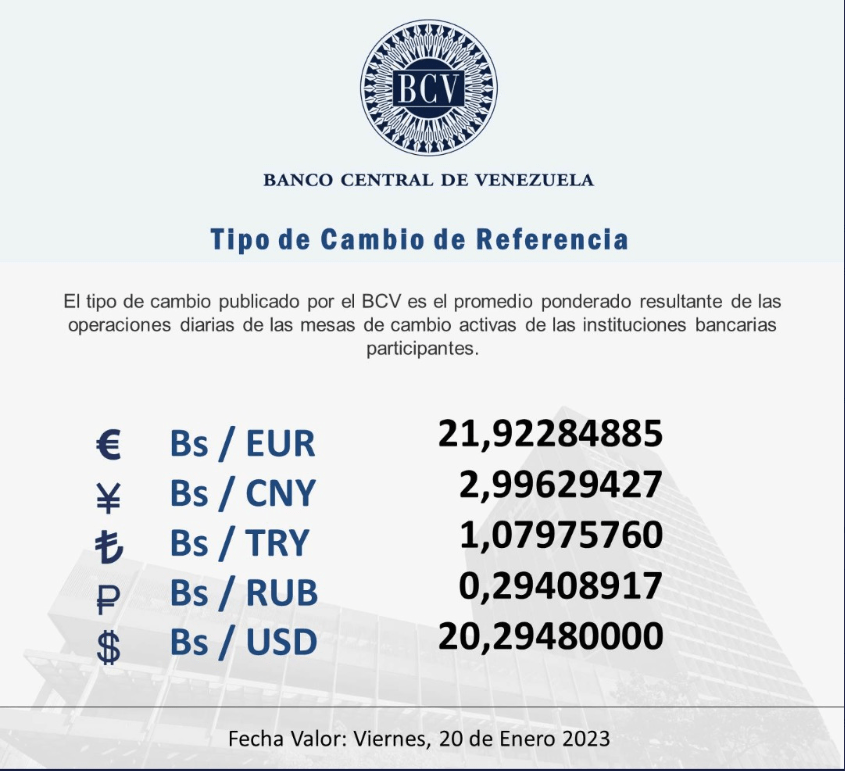 BCV

BANCO CENTRAL DE VENEZUELA

Tipo de Cambio de Referencia

El tipo de cambio publicado por el BCV es el promedio ponderado resultante de las operaciones diarias de las mesas de cambio activas de las instituciones bancarias participantes.

€ Bs / EUR 21,92284885
¥ Bs / CNY 2,99629427
₺ Bs / TRY 1,07975760
₽ Bs / RUB 0,29408917
$ Bs / USD 20,29480000

Fecha Valor: Viernes, 20 de Enero 2023